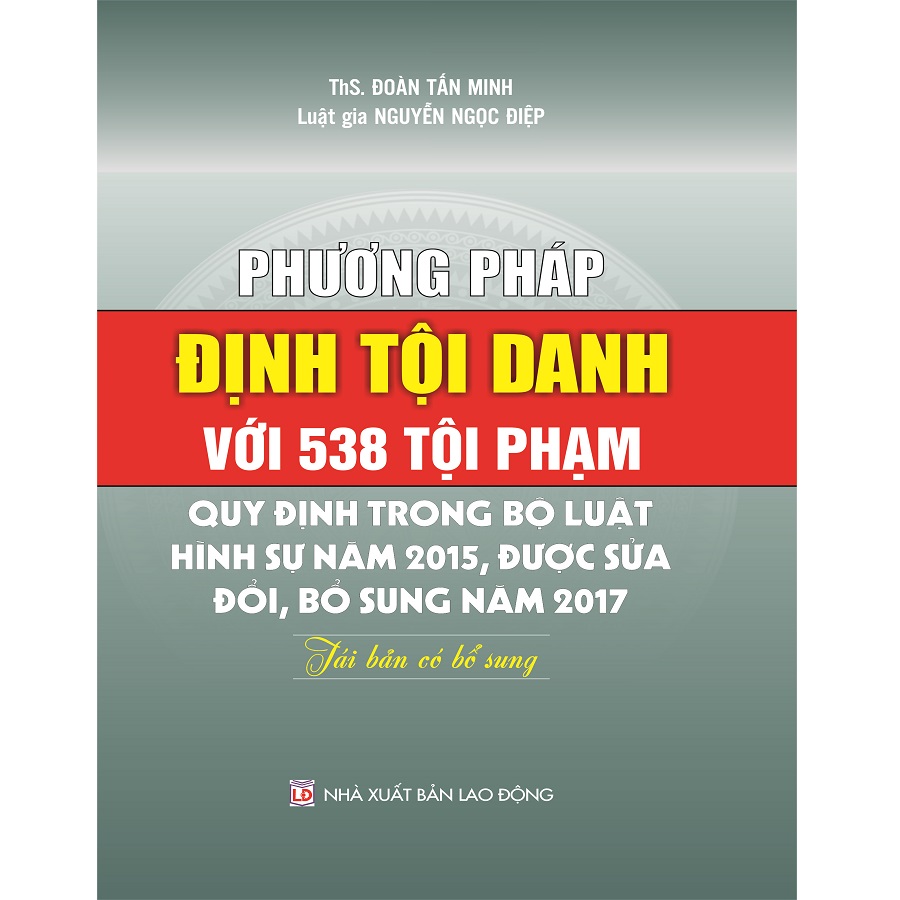 ThS. ĐOÀN TẤN MINH
Luật gia NGUYỄN NGỌC ĐIỆP

PHƯƠNG PHÁP
ĐỊNH TỘI DANH
VỚI 538 TỘI PHẠM
QUY ĐỊNH TRONG BỘ LUẬT HÌNH SỰ NĂM 2015, ĐƯỢC SỬA ĐỔI, BỔ SUNG NĂM 2017

Tái bản có bổ sung

LĐ NHÀ XUẤT BẢN LAO ĐỘNG